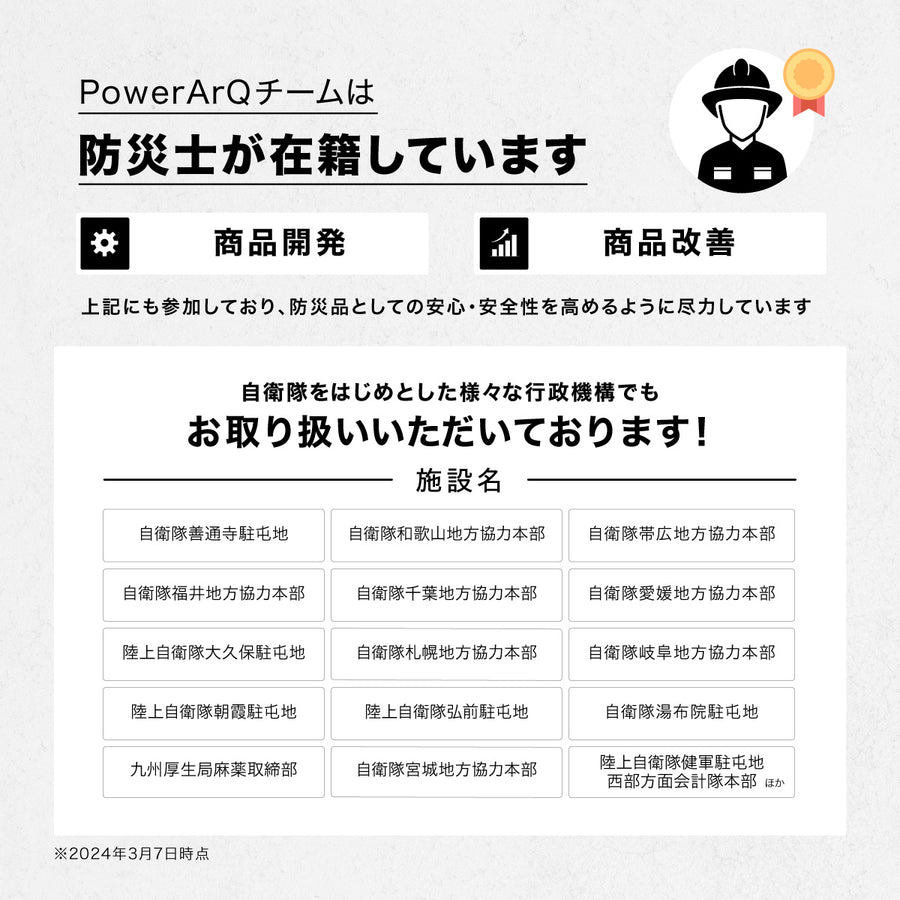 PowerArQチームは

防災士が在籍しています

商品開発

商品改善

上記にも参加しており、防災品としての安心・安全性を高めるように尽力しています

自衛隊をはじめとした様々な行政機構でも
お取り扱いいただいております！

施設名

| 自衛隊善通寺駐屯地 | 自衛隊和歌山地方協力本部 | 自衛隊帯広地方協力本部 |
|---|---|---|
| 自衛隊福井地方協力本部 | 自衛隊千葉地方協力本部 | 自衛隊愛媛地方協力本部 |
| 陸上自衛隊大久保駐屯地 | 自衛隊札幌地方協力本部 | 自衛隊岐阜地方協力本部 |
| 陸上自衛隊朝霞駐屯地 | 陸上自衛隊弘前駐屯地 | 自衛隊湯布院駐屯地 |
| 九州厚生局麻薬取締部 | 自衛隊宮城地方協力本部 | 陸上自衛隊健軍駐屯地 西部方面会計隊本部 ほか |

※2024年3月7日時点